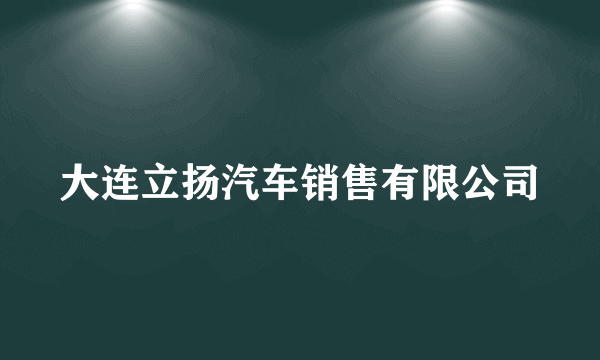 大连立扬汽车销售有限公司